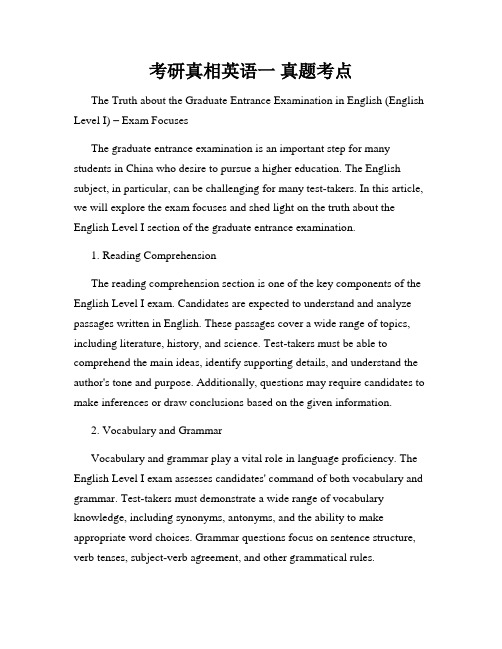 考研真相英语一 真题考点

The Truth about the Graduate Entrance Examination in English (English Level I) – Exam Focuses

The graduate entrance examination is an important step for many students in China who desire to pursue a higher education. The English subject, in particular, can be challenging for many test-takers. In this article, we will explore the exam focuses and shed light on the truth about the English Level I section of the graduate entrance examination.

1. Reading Comprehension

The reading comprehension section is one of the key components of the English Level I exam. Candidates are expected to understand and analyze passages written in English. These passages cover a wide range of topics, including literature, history, and science. Test-takers must be able to comprehend the main ideas, identify supporting details, and understand the author's tone and purpose. Additionally, questions may require candidates to make inferences or draw conclusions based on the given information.

2. Vocabulary and Grammar

Vocabulary and grammar play a vital role in language proficiency. The English Level I exam assesses candidates' command of both vocabulary and grammar. Test-takers must demonstrate a wide range of vocabulary knowledge, including synonyms, antonyms, and the ability to make appropriate word choices. Grammar questions focus on sentence structure, verb tenses, subject-verb agreement, and other grammatical rules.